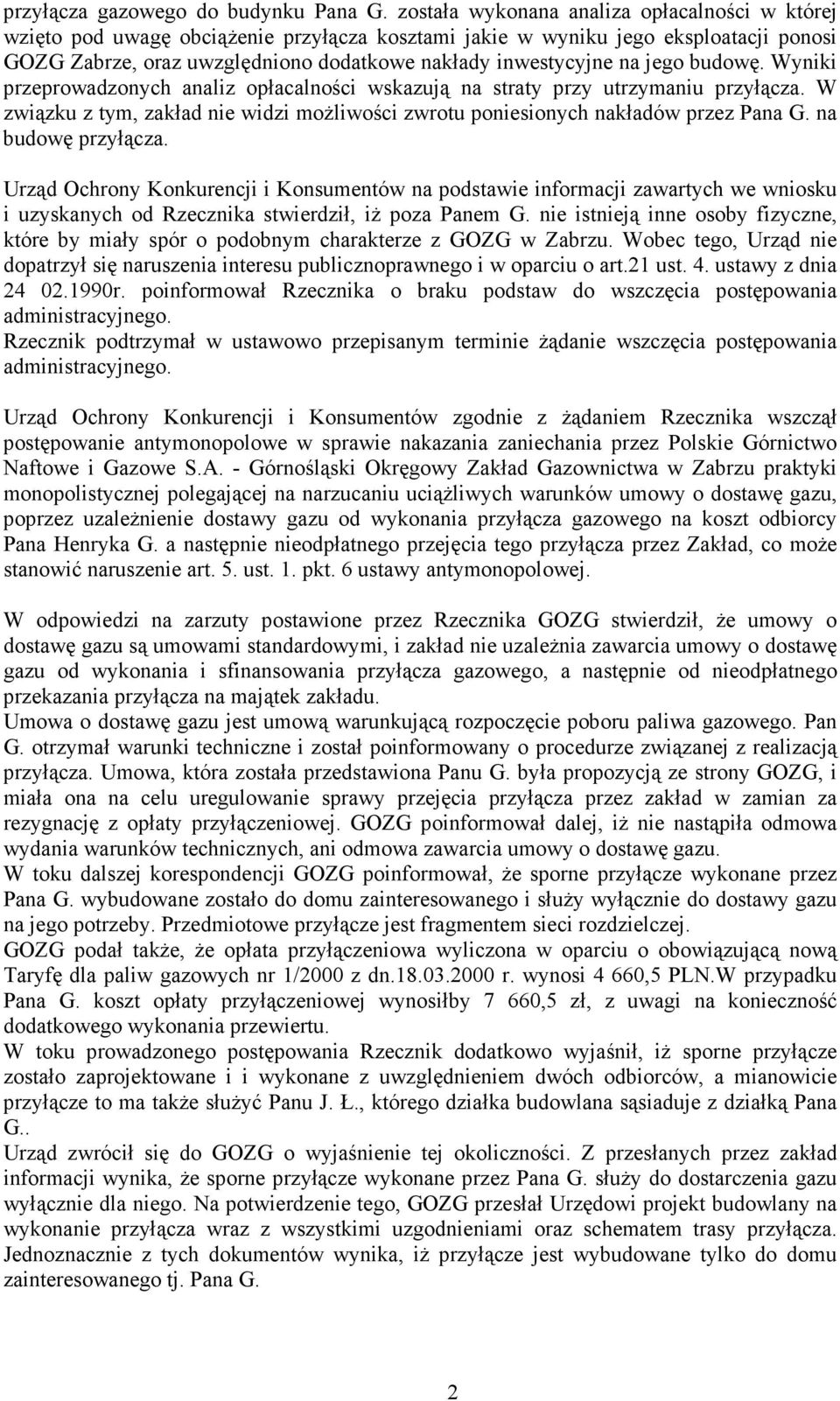 przyłącza gazowego do budynku Pana G. została wykonana analiza opłacalności w której wzięto pod uwagę obciążenie przyłącza kosztami jakie w wyniku jego eksploatacji ponosi GOZG Zabrze, oraz uwzględniono dodatkowe nakłady inwestycyjne na jego budowę. Wyniki przeprowadzonych analiz opłacalności wskazują na straty przy utrzymaniu przyłącza. W związku z tym, zakład nie widzi możliwości zwrotu poniesionych nakładów przez Pana G. na budowę przyłącza.

Urząd Ochrony Konkurencji i Konsumentów na podstawie informacji zawartych we wniosku i uzyskanych od Rzecznika stwierdził, iż poza Panem G. nie istnieją inne osoby fizyczne, które by miały spór o podobnym charakterze z GOZG w Zabrzu. Wobec tego, Urząd nie dopatrzył się naruszenia interesu publicznoprawnego i w oparciu o art.21 ust. 4. ustawy z dnia 24 02.1990r. poinformował Rzecznika o braku podstaw do wszczęcia postępowania administracyjnego.
Rzecznik podtrzymał w ustawowo przepisanym terminie żądanie wszczęcia postępowania administracyjnego.

Urząd Ochrony Konkurencji i Konsumentów zgodnie z żądaniem Rzecznika wszczął postępowanie antymonopolowe w sprawie nakazania zaniechania przez Polskie Górnictwo Naftowe i Gazowe S.A. - Górnośląski Okręgowy Zakład Gazownictwa w Zabrzu praktyki monopolistycznej polegającej na narzucaniu uciążliwych warunków umowy o dostawę gazu, poprzez uzależnienie dostawy gazu od wykonania przyłącza gazowego na koszt odbiorcy Pana Henryka G. a następnie nieodpłatnego przejęcia tego przyłącza przez Zakład, co może stanowić naruszenie art. 5. ust. 1. pkt. 6 ustawy antymonopolowej.

W odpowiedzi na zarzuty postawione przez Rzecznika GOZG stwierdził, że umowy o dostawę gazu są umowami standardowymi, i zakład nie uzależnia zawarcia umowy o dostawę gazu od wykonania i sfinansowania przyłącza gazowego, a następnie od nieodpłatnego przekazania przyłącza na majątek zakładu.
Umowa o dostawę gazu jest umową warunkującą rozpoczęcie poboru paliwa gazowego. Pan G. otrzymał warunki techniczne i został poinformowany o procedurze związanej z realizacją przyłącza. Umowa, która została przedstawiona Panu G. była propozycją ze strony GOZG, i miała ona na celu uregulowanie sprawy przejęcia przyłącza przez zakład w zamian za rezygnację z opłaty przyłączeniowej. GOZG poinformował dalej, iż nie nastąpiła odmowa wydania warunków technicznych, ani odmowa zawarcia umowy o dostawę gazu.
W toku dalszej korespondencji GOZG poinformował, że sporne przyłącze wykonane przez Pana G. wybudowane zostało do domu zainteresowanego i służy wyłącznie do dostawy gazu na jego potrzeby. Przedmiotowe przyłącze jest fragmentem sieci rozdzielczej.
GOZG podał także, że opłata przyłączeniowa wyliczona w oparciu o obowiązującą nową Taryfę dla paliw gazowych nr 1/2000 z dn.18.03.2000 r. wynosi 4 660,5 PLN.W przypadku Pana G. koszt opłaty przyłączeniowej wynosiłby 7 660,5 zł, z uwagi na konieczność dodatkowego wykonania przewiertu.
W toku prowadzonego postępowania Rzecznik dodatkowo wyjaśnił, iż sporne przyłącze zostało zaprojektowane i i wykonane z uwzględnieniem dwóch odbiorców, a mianowicie przyłącze to ma także służyć Panu J. Ł., którego działka budowlana sąsiaduje z działką Pana G..
Urząd zwrócił się do GOZG o wyjaśnienie tej okoliczności. Z przesłanych przez zakład informacji wynika, że sporne przyłącze wykonane przez Pana G. służy do dostarczenia gazu wyłącznie dla niego. Na potwierdzenie tego, GOZG przesłał Urzędowi projekt budowlany na wykonanie przyłącza wraz z wszystkimi uzgodnieniami oraz schematem trasy przyłącza. Jednoznacznie z tych dokumentów wynika, iż przyłącze jest wybudowane tylko do domu zainteresowanego tj. Pana G.

2